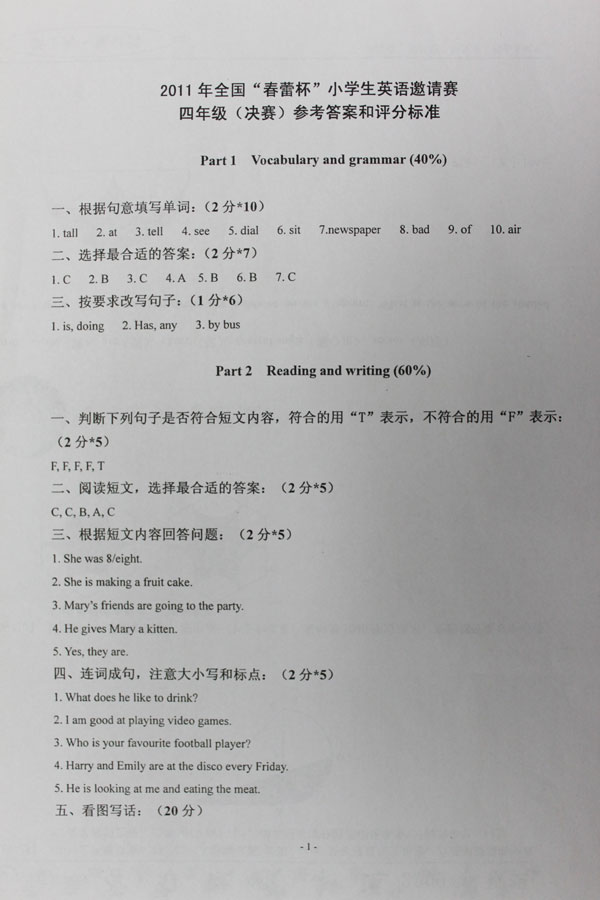 2011 年全国“春蕾杯”小学生英语邀请赛
四年级（决赛）参考答案和评分标准

Part 1 Vocabulary and grammar (40%)

一、根据句意填写单词：（2 分*10）
1. tall 2. at 3. tell 4. see 5. dial 6. sit 7.newspaper 8. bad 9. of 10. air
二、选择最合适的答案：（2 分*7）
1. C 2. B 3. C 4. A 5. B 6. B 7. C
三、按要求改写句子：（1 分*6）
1. is, doing 2. Has, any 3. by bus

Part 2 Reading and writing (60%)

一、判断下列句子是否符合短文内容，符合的用“T”表示，不符合的用“F”表示：（2 分*5）
F, F, F, F, T
二、阅读短文，选择最合适的答案：（2 分*5）
C, C, B, A, C
三、根据短文内容回答问题：（2 分*5）
1. She was 8/eight.
2. She is making a fruit cake.
3. Mary's friends are going to the party.
4. He gives Mary a kitten.
5. Yes, they are.
四、连词成句，注意大小写和标点：（2 分*5）
1. What does he like to drink?
2. I am good at playing video games.
3. Who is your favourite football player?
4. Harry and Emily are at the disco every Friday.
5. He is looking at me and eating the meat.
五、看图写话：（20 分）

- 1 -